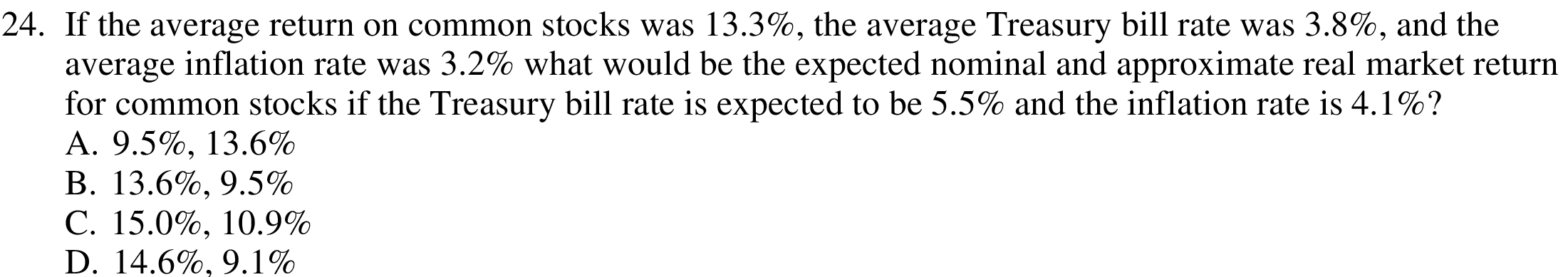 24. If the average return on common stocks was 13.3%, the average Treasury bill rate was 3.8%, and the average inflation rate was 3.2% what would be the expected nominal and approximate real market return for common stocks if the Treasury bill rate is expected to be 5.5% and the inflation rate is 4.1%?
A. 9.5%, 13.6%
B. 13.6%, 9.5%
C. 15.0%, 10.9%
D. 14.6%, 9.1%